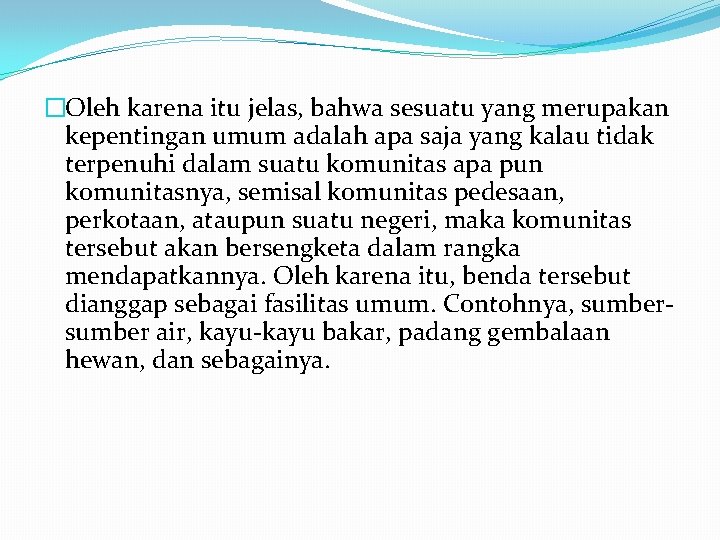 Oleh karena itu jelas, bahwa sesuatu yang merupakan kepentingan umum adalah apa saja yang kalau tidak terpenuhi dalam suatu komunitas apa pun komunitasnya, semisal komunitas pedesaan, perkotaan, ataupun suatu negeri, maka komunitas tersebut akan bersengketa dalam rangka mendapatkannya. Oleh karena itu, benda tersebut dianggap sebagai fasilitas umum. Contohnya, sumber-sumber air, kayu-kayu bakar, padang gembalaan hewan, dan sebagainya.